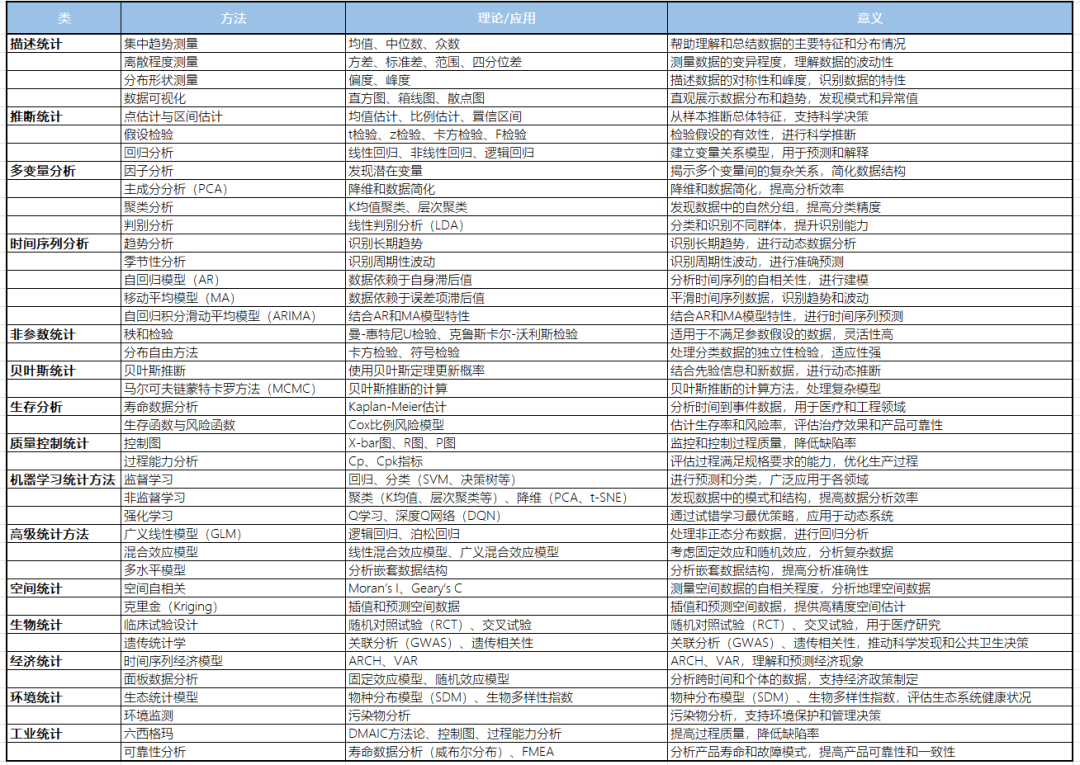 | 类 | 方法 | 理论/应用 | 意义 |
|---|---|---|---|
| 描述统计 | 集中趋势测量 | 均值、中位数、众数 | 帮助理解和总结数据的主要特征和分布情况 |
| | 离散程度测量 | 方差、标准差、范围、四分位差 | 测量数据的变异程度，理解数据的波动性 |
| | 分布形状测量 | 偏度、峰度 | 描述数据的对称性和峰度，识别数据的特性 |
| | 数据可视化 | 直方图、箱线图、散点图 | 直观展示数据分布和趋势，发现模式和异常值 |
| 推断统计 | 点估计与区间估计 | 均值估计、比例估计、置信区间 | 从样本推断总体特征，支持科学决策 |
| | 假设检验 | t检验、z检验、卡方检验、F检验 | 检验假设的有效性，进行科学推断 |
| | 回归分析 | 线性回归、非线性回归、逻辑回归 | 建立变量关系模型，用于预测和解释 |
| 多变量分析 | 因子分析 | 发现潜在变量 | 揭示多个变量间的复杂关系，简化数据结构 |
| | 主成分分析（PCA） | 降维和数据简化 | 降维和数据简化，提高分析效率 |
| | 聚类分析 | K均值聚类、层次聚类 | 发现数据中的自然分组，提高分类精度 |
| | 判别分析 | 线性判别分析（LDA） | 分类和识别不同群体，提升识别能力 |
| 时间序列分析 | 趋势分析 | 识别长期趋势 | 识别长期趋势，进行动态数据分析 |
| | 季节性分析 | 识别周期性波动 | 识别周期性波动，进行准确预测 |
| | 自回归模型（AR） | 数据依赖于自身滞后值 | 分析时间序列的自相关性，进行建模 |
| | 移动平均模型（MA） | 数据依赖于误差项滞后值 | 平滑时间序列数据，识别趋势和波动 |
| | 自回归积分滑动平均模型（ARIMA） | 结合AR和MA模型特性 | 结合AR和MA模型特性，进行时间序列预测 |
| 非参数统计 | 秩和检验 | 曼-惠特尼U检验、克鲁斯卡尔-沃利斯检验 | 适用于不满足参数假设的数据，灵活性高 |
| | 分布自由方法 | 卡方检验、符号检验 | 处理分类数据的独立性检验，适应性强 |
| 贝叶斯统计 | 贝叶斯推断 | 使用贝叶斯定理更新概率 | 结合先验信息和新数据，进行动态推断 |
| | 马尔可夫链蒙特卡罗方法（MCMC） | 贝叶斯推断的计算 | 贝叶斯推断的计算方法，处理复杂模型 |
| 生存分析 | 寿命数据分析 | Kaplan-Meier估计 | 分析时间到事件数据，用于医疗和工程领域 |
| | 生存函数与风险函数 | Cox比例风险模型 | 估计生存率和风险率，评估治疗效果和产品可靠性 |
| 质量控制统计 | 控制图 | X-bar图、R图、P图 | 监控和控制过程质量，降低缺陷率 |
| | 过程能力分析 | Cp、Cpk指标 | 评估过程满足规格要求的能力，优化生产过程 |
| 机器学习统计方法 | 监督学习 | 回归、分类（SVM、决策树等） | 进行预测和分类，广泛应用于各领域 |
| | 非监督学习 | 聚类（K均值、层次聚类等）、降维（PCA、t-SNE） | 发现数据中的模式和结构，提高数据分析效率 |
| | 强化学习 | Q学习、深度Q网络（DQN） | 通过试错学习最优策略，应用于动态系统 |
| 高级统计方法 | 广义线性模型（GLM） | 逻辑回归、泊松回归 | 处理非正态分布数据，进行回归分析 |
| | 混合效应模型 | 线性混合效应模型、广义混合效应模型 | 考虑固定效应和随机效应，分析复杂数据 |
| | 多水平模型 | 分析嵌套数据结构 | 分析嵌套数据结构，提高分析准确性 |
| 空间统计 | 空间自相关 | Moran's I、Geary's C | 测量空间数据的自相关程度，分析地理空间数据 |
| | 克里金（Kriging） | 插值和预测空间数据 | 插值和预测空间数据，提供高精度空间估计 |
| 生物统计 | 临床试验设计 | 随机对照试验（RCT）、交叉试验 | 随机对照试验（RCT）、交叉试验，用于医疗研究 |
| | 遗传统计学 | 关联分析（GWAS）、遗传相关性 | 关联分析（GWAS）、遗传相关性，推动科学发现和公共卫生决策 |
| 经济统计 | 时间序列经济模型 | ARCH、VAR | ARCH、VAR，理解和预测经济现象 |
| | 面板数据分析 | 固定效应模型、随机效应模型 | 分析跨时间和个体的数据，支持经济政策制定 |
| 环境统计 | 生态统计模型 | 物种分布模型（SDM）、生物多样性指数 | 物种分布模型（SDM）、生物多样性指数，评估生态系统健康状况 |
| | 环境监测 | 污染物分析 | 污染物分析，支持环境保护和管理决策 |
| 工业统计 | 六西格玛 | DMAIC方法论、控制图、过程能力分析 | 提高过程质量，降低缺陷率 |
| | 可靠性分析 | 寿命数据分析（威布尔分布）、FMEA | 分析产品寿命和故障模式，提高产品可靠性和一致性 |